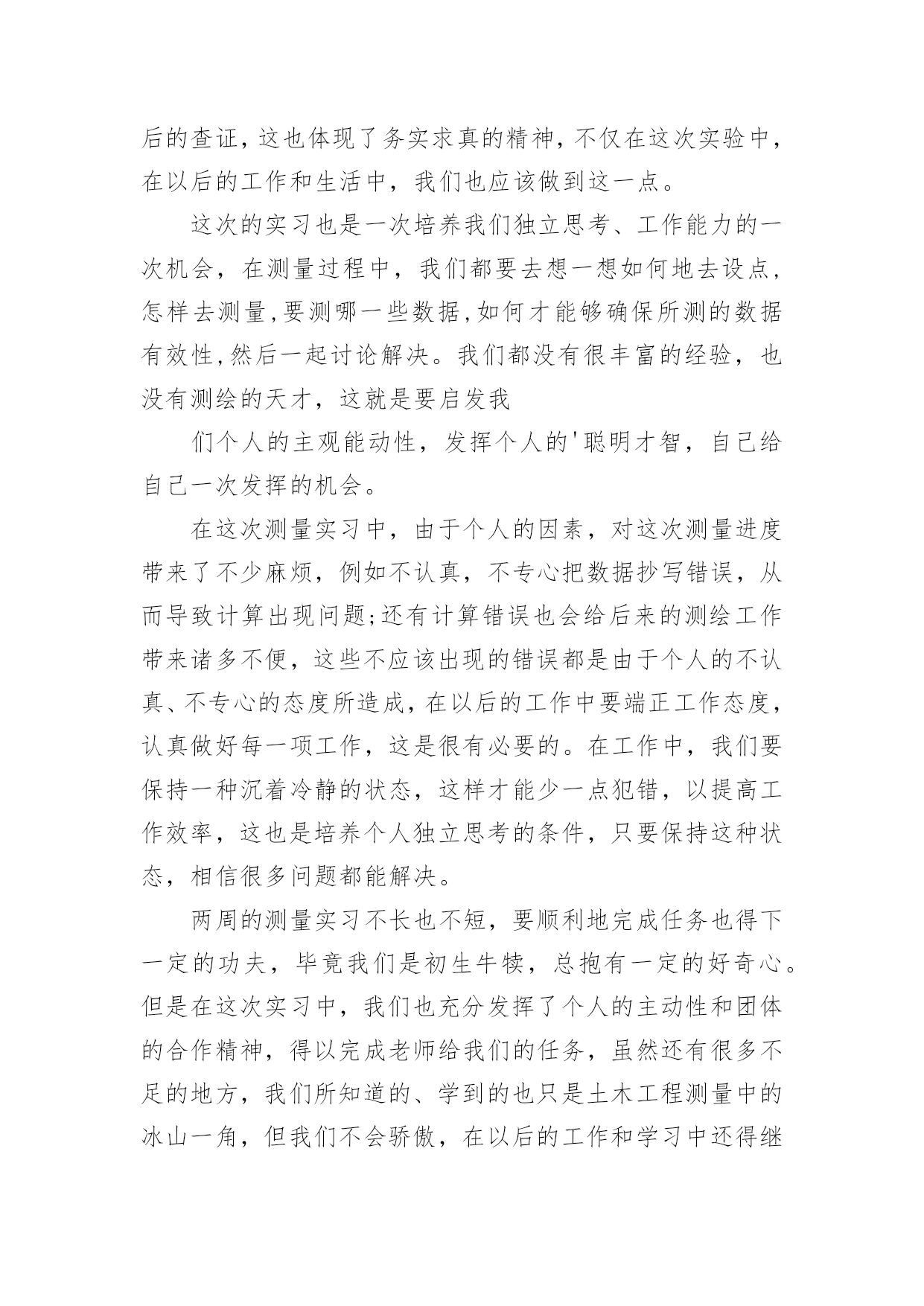 后的查证，这也体现了务实求真的精神，不仅在这次实验中，在以后的工作和生活中，我们也应该做到这一点。

这次的实习也是一次培养我们独立思考、工作能力的一次机会，在测量过程中，我们都要去想一想如何地去设点，怎样去测量，要测哪一些数据，如何才能够确保所测的数据有效性，然后一起讨论解决。我们都没有很丰富的经验，也没有测绘的天才，这就是要启发我

们个人的主观能动性，发挥个人的'聪明才智，自己给自己一次发挥的机会。

在这次测量实习中，由于个人的因素，对这次测量进度带来了不少麻烦，例如不认真，不专心把数据抄写错误，从而导致计算出现问题;还有计算错误也会给后来的测绘工作带来诸多不便，这些不应该出现的错误都是由于个人的不认真、不专心的态度所造成，在以后的工作中要端正工作态度，认真做好每一项工作，这是很有必要的。在工作中，我们要保持一种沉着冷静的状态，这样才能少一点犯错，以提高工作效率，这也是培养个人独立思考的条件，只要保持这种状态，相信很多问题都能解决。

两周的测量实习不长也不短，要顺利地完成任务也得下一定的功夫，毕竟我们是初生牛犊，总抱有一定的好奇心。但是在这次实习中，我们也充分发挥了个人的主动性和团体的合作精神，得以完成老师给我们的任务，虽然还有很多不足的地方，我们所知道的、学到的也只是土木工程测量中的冰山一角，但我们不会骄傲，在以后的工作和学习中还得继